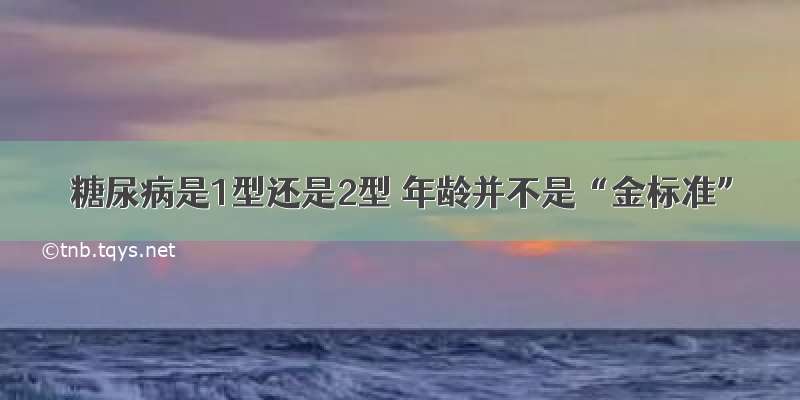 糖尿病是1型还是2型 年龄并不是“金标准”

©tnb.tqys.net